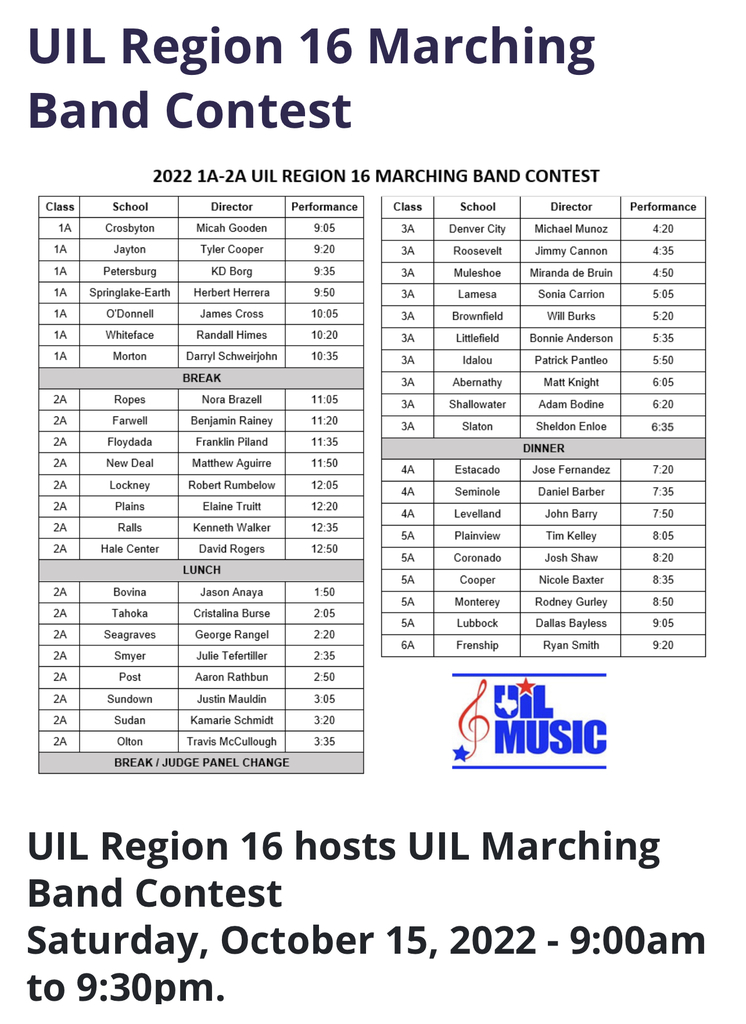 UIL Region 16 Marching Band Contest

2022 1A-2A UIL REGION 16 MARCHING BAND CONTEST

| Class | School | Director | Performance |
|---|---|---|---|
| 1A | Crosbyton | Micah Gooden | 9:05 |
| 1A | Jayton | Tyler Cooper | 9:20 |
| 1A | Petersburg | KD Borg | 9:35 |
| 1A | Springlake-Earth | Herbert Herrera | 9:50 |
| 1A | O'Donnell | James Cross | 10:05 |
| 1A | Whiteface | Randall Himes | 10:20 |
| 1A | Morton | Darryl Schweirjohn | 10:35 |
| BREAK | | | |
| 2A | Ropes | Nora Brazell | 11:05 |
| 2A | Farwell | Benjamin Rainey | 11:20 |
| 2A | Floydada | Franklin Piland | 11:35 |
| 2A | New Deal | Matthew Aguirre | 11:50 |
| 2A | Lockney | Robert Rumbelow | 12:05 |
| 2A | Plains | Elaine Truitt | 12:20 |
| 2A | Ralls | Kenneth Walker | 12:35 |
| 2A | Hale Center | David Rogers | 12:50 |
| LUNCH | | | |
| 2A | Bovina | Jason Anaya | 1:50 |
| 2A | Tahoka | Cristalina Burse | 2:05 |
| 2A | Seagraves | George Rangel | 2:20 |
| 2A | Smyer | Julie Tefertiller | 2:35 |
| 2A | Post | Aaron Rathbun | 2:50 |
| 2A | Sundown | Justin Mauldin | 3:05 |
| 2A | Sudan | Kamarie Schmidt | 3:20 |
| 2A | Olton | Travis McCullough | 3:35 |
| BREAK / JUDGE PANEL CHANGE | | | |

| Class | School | Director | Performance |
|---|---|---|---|
| 3A | Denver City | Michael Munoz | 4:20 |
| 3A | Roosevelt | Jimmy Cannon | 4:35 |
| 3A | Muleshoe | Miranda de Bruin | 4:50 |
| 3A | Lamesa | Sonia Carrion | 5:05 |
| 3A | Brownfield | Will Burks | 5:20 |
| 3A | Littlefield | Bonnie Anderson | 5:35 |
| 3A | Idalou | Patrick Pantleo | 5:50 |
| 3A | Abernathy | Matt Knight | 6:05 |
| 3A | Shallowater | Adam Bodine | 6:20 |
| 3A | Slaton | Sheldon Enloe | 6:35 |
| DINNER | | | |
| 4A | Estacado | Jose Fernandez | 7:20 |
| 4A | Seminole | Daniel Barber | 7:35 |
| 4A | Levelland | John Barry | 7:50 |
| 5A | Plainview | Tim Kelley | 8:05 |
| 5A | Coronado | Josh Shaw | 8:20 |
| 5A | Cooper | Nicole Baxter | 8:35 |
| 5A | Monterey | Rodney Gurley | 8:50 |
| 5A | Lubbock | Dallas Bayless | 9:05 |
| 6A | Frenship | Ryan Smith | 9:20 |

UIL MUSIC

UIL Region 16 hosts UIL Marching Band Contest
Saturday, October 15, 2022 - 9:00am to 9:30pm.